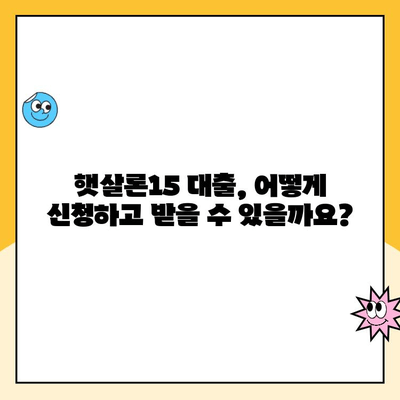 햇살론15 대출, 어떻게
신청하고 받을 수 있을까요?